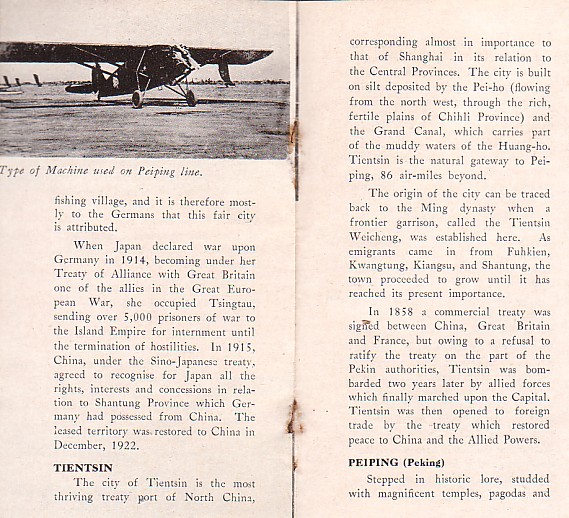 Type of Machine used on Peiping line.

fishing village, and it is therefore mostly to the Germans that this fair city is attributed.

When Japan declared war upon Germany in 1914, becoming under her Treaty of Alliance with Great Britain one of the allies in the Great European War, she occupied Tsingtau, sending over 5,000 prisoners of war to the Island Empire for internment until the termination of hostilities. In 1915, China, under the Sino-Japanese treaty, agreed to recognise for Japan all the rights, interests and concessions in relation to Shantung Province which Germany had possessed from China. The leased territory was restored to China in December, 1922.

TIENTSIN

The city of Tientsin is the most thriving treaty port of North China, corresponding almost in importance to that of Shanghai in its relation to the Central Provinces. The city is built on silt deposited by the Pei-ho (flowing from the north west, through the rich, fertile plains of Chihli Province) and the Grand Canal, which carries part of the muddy waters of the Huang-ho. Tientsin is the natural gateway to Peiping, 86 air-miles beyond.

The origin of the city can be traced back to the Ming dynasty when a frontier garrison, called the Tientsin Weicheng, was established here. As emigrants came in from Fuhkien, Kwangtung, Kiangsu, and Shantung, the town proceeded to grow until it has reached its present importance.

In 1858 a commercial treaty was signed between China, Great Britain and France, but owing to a refusal to ratify the treaty on the part of the Pekin authorities, Tientsin was bombarded two years later by allied forces which finally marched upon the Capital. Tientsin was then opened to foreign trade by the treaty which restored peace to China and the Allied Powers.

PEIPING (Peking)

Stepped in historic lore, studded with magnificent temples, pagodas and